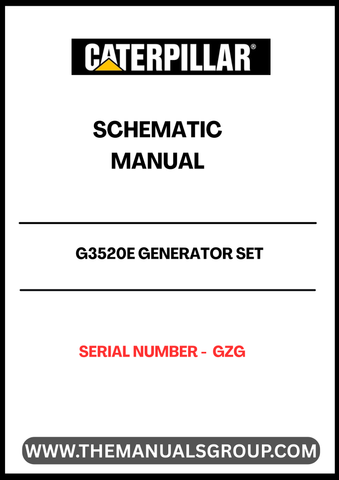 CATERPILLAR®

SCHEMATIC MANUAL

G3520E GENERATOR SET

SERIAL NUMBER - GZG

WWW.THEMANUALSGROUP.COM